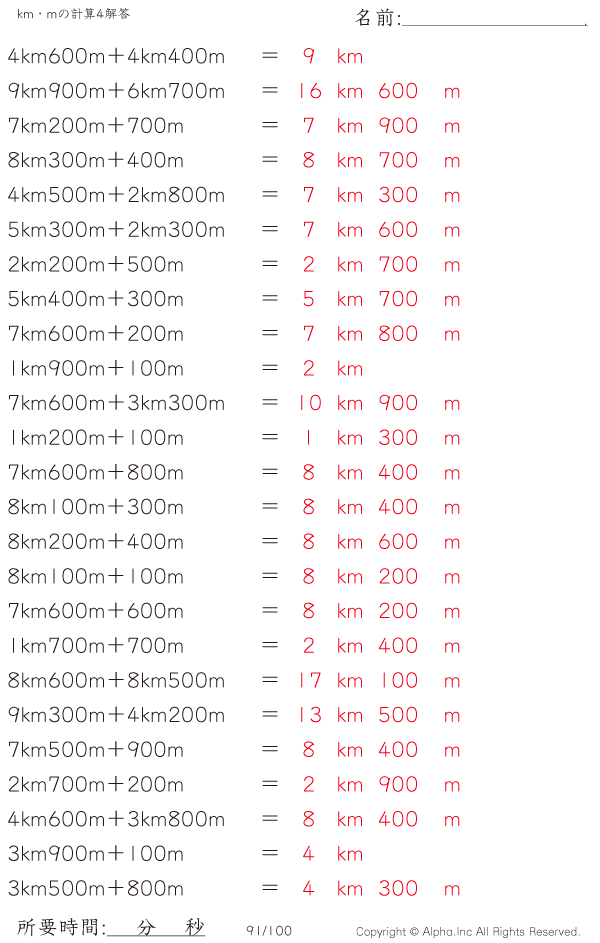 km・mの計算4解答

名前:

4km600m＋4km400m ＝ 9 km
9km900m＋6km700m ＝ 16 km 600 m
7km200m＋700m ＝ 7 km 900 m
8km300m＋400m ＝ 8 km 700 m
4km500m＋2km800m ＝ 7 km 300 m
5km300m＋2km300m ＝ 7 km 600 m
2km200m＋500m ＝ 2 km 700 m
5km400m＋300m ＝ 5 km 700 m
7km600m＋200m ＝ 7 km 800 m
1km900m＋100m ＝ 2 km
7km600m＋3km300m ＝ 10 km 900 m
1km200m＋100m ＝ 1 km 300 m
7km600m＋800m ＝ 8 km 400 m
8km100m＋300m ＝ 8 km 400 m
8km200m＋400m ＝ 8 km 600 m
8km100m＋100m ＝ 8 km 200 m
7km600m＋600m ＝ 8 km 200 m
1km700m＋700m ＝ 2 km 400 m
8km600m＋8km500m ＝ 17 km 100 m
9km300m＋4km200m ＝ 13 km 500 m
7km500m＋900m ＝ 8 km 400 m
2km700m＋200m ＝ 2 km 900 m
4km600m＋3km800m ＝ 8 km 400 m
3km900m＋100m ＝ 4 km
3km500m＋800m ＝ 4 km 300 m

所要時間: 分 秒 91/100 Copyright © Alpha.Inc All Rights Reserved.